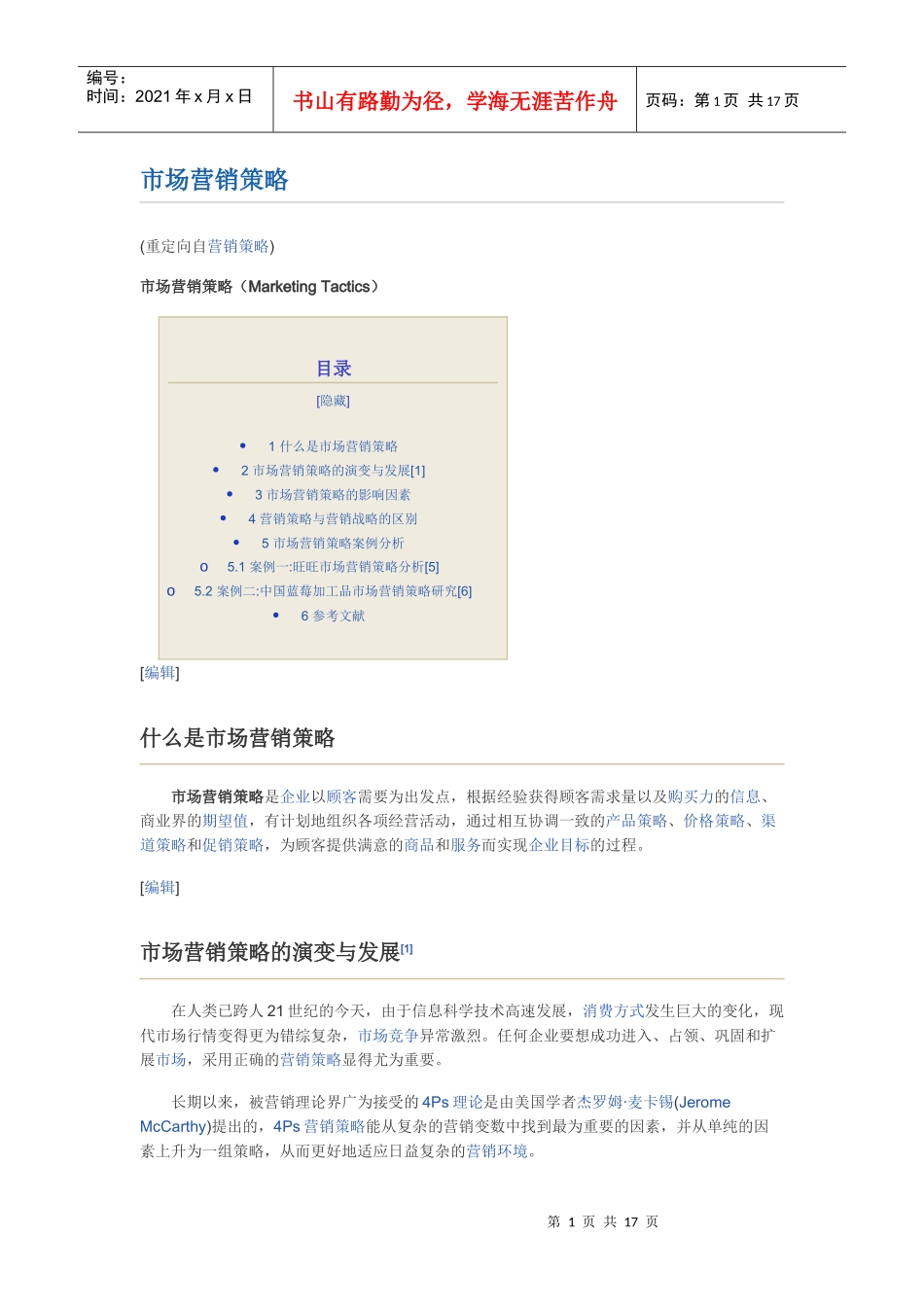 编号：
时间：2021 年 x 月 x 日

书山有路勤为径，学海无涯苦作舟

页码：第 1 页 共 17 页

市场营销策略

(重定向自营销策略)

市场营销策略（Marketing Tactics）

目录

[隐藏]

• 1 什么是市场营销策略
• 2 市场营销策略的演变与发展[1]
• 3 市场营销策略的影响因素
• 4 营销策略与营销战略的区别
• 5 市场营销策略案例分析
o 5.1 案例一:旺旺市场营销策略分析[5]
o 5.2 案例二:中国蓝莓加工品市场营销策略研究[6]
• 6 参考文献

[编辑]

什么是市场营销策略

市场营销策略是企业以顾客需要为出发点，根据经验获得顾客需求量以及购买力的信息、商业界的期望值，有计划地组织各项经营活动，通过相互协调一致的产品策略、价格策略、渠道策略和促销策略，为顾客提供满意的商品和服务而实现企业目标的过程。

[编辑]

市场营销策略的演变与发展[1]

在人类已跨人 21 世纪的今天，由于信息科学技术高速发展，消费方式发生巨大的变化，现代市场行情变得更为错综复杂，市场竞争异常激烈。任何企业要想成功进入、占领、巩固和扩展市场，采用正确的营销策略显得尤为重要。

长期以来，被营销理论界广为接受的 4Ps 理论是由美国学者杰罗姆·麦卡锡(Jerome McCarthy)提出的，4Ps 营销策略能从复杂的营销变数中找到最为重要的因素，并从单纯的因素上升为一组策略，从而更好地适应日益复杂的营销环境。

第 1 页 共 17 页